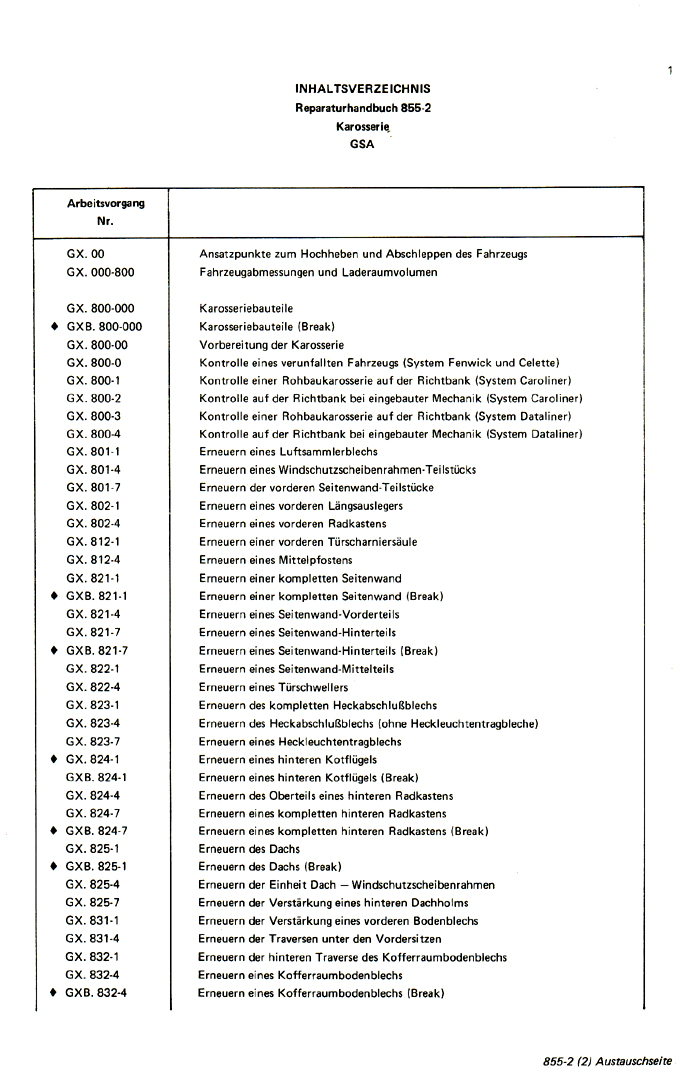 1

INHALTSVERZEICHNIS
Reparaturhandbuch 855-2
Karosserie
GSA

| Arbeitsvorgang Nr. | |
|---|---|
| GX. 00 | Ansatzpunkte zum Hochheben und Abschleppen des Fahrzeugs |
| GX. 000-800 | Fahrzeugabmessungen und Laderaumvolumen |
| GX. 800-000 | Karosseriebauteile |
| ♦ GXB. 800-000 | Karosseriebauteile (Break) |
| GX. 800-00 | Vorbereitung der Karosserie |
| GX. 800-0 | Kontrolle eines verunfallten Fahrzeugs (System Fenwick und Celette) |
| GX. 800-1 | Kontrolle einer Rohbaukarosserie auf der Richtbank (System Caroliner) |
| GX. 800-2 | Kontrolle auf der Richtbank bei eingebauter Mechanik (System Caroliner) |
| GX. 800-3 | Kontrolle einer Rohbaukarosserie auf der Richtbank (System Dataliner) |
| GX. 800-4 | Kontrolle auf der Richtbank bei eingebauter Mechanik (System Dataliner) |
| GX. 801-1 | Erneuern eines Luftsammlerblechs |
| GX. 801-4 | Erneuern eines Windschutzscheibenrahmen-Teilstücks |
| GX. 801-7 | Erneuern der vorderen Seitenwand-Teilstücke |
| GX. 802-1 | Erneuern eines vorderen Längsauslegers |
| GX. 802-4 | Erneuern eines vorderen Radkastens |
| GX. 812-1 | Erneuern einer vorderen Türscharniersäule |
| GX. 812-4 | Erneuern eines Mittelpfostens |
| GX. 821-1 | Erneuern einer kompletten Seitenwand |
| ♦ GXB. 821-1 | Erneuern einer kompletten Seitenwand (Break) |
| GX. 821-4 | Erneuern eines Seitenwand-Vorderteils |
| GX. 821-7 | Erneuern eines Seitenwand-Hinterteils |
| ♦ GXB. 821-7 | Erneuern eines Seitenwand-Hinterteils (Break) |
| GX. 822-1 | Erneuern eines Seitenwand-Mittelteils |
| GX. 822-4 | Erneuern eines Türschwellers |
| GX. 823-1 | Erneuern des kompletten Heckabschlußblechs |
| GX. 823-4 | Erneuern des Heckabschlußblechs (ohne Heckleuchtentragbleche) |
| GX. 823-7 | Erneuern eines Heckleuchtentragblechs |
| ♦ GX. 824-1 | Erneuern eines hinteren Kotflügels |
| GXB. 824-1 | Erneuern eines hinteren Kotflügels (Break) |
| GX. 824-4 | Erneuern des Oberteils eines hinteren Radkastens |
| GX. 824-7 | Erneuern eines kompletten hinteren Radkastens |
| ♦ GXB. 824-7 | Erneuern eines kompletten hinteren Radkastens (Break) |
| GX. 825-1 | Erneuern des Dachs |
| ♦ GXB. 825-1 | Erneuern des Dachs (Break) |
| GX. 825-4 | Erneuern der Einheit Dach – Windschutzscheibenrahmen |
| GX. 825-7 | Erneuern der Verstärkung eines hinteren Dachholms |
| GX. 831-1 | Erneuern der Verstärkung eines vorderen Bodenblechs |
| GX. 831-4 | Erneuern der Traversen unter den Vordersitzen |
| GX. 832-1 | Erneuern der hinteren Traverse des Kofferraumbodenblechs |
| GX. 832-4 | Erneuern eines Kofferraumbodenblechs |
| ♦ GXB. 832-4 | Erneuern eines Kofferraumbodenblechs (Break) |

855-2 (2) Austauschseite